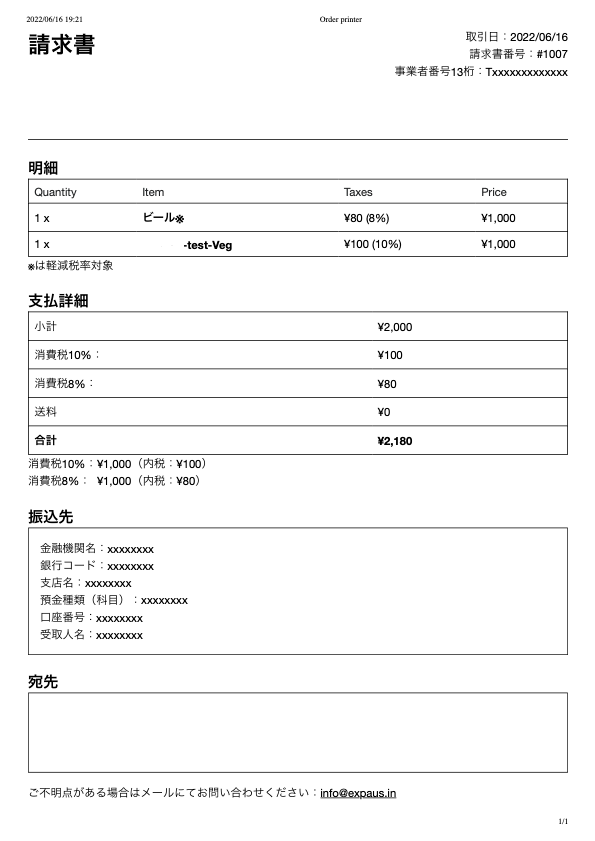 2022/06/16 19:21

Order printer

請求書

取引日：2022/06/16
請求書番号：#1007
事業者番号13桁：Txxxxxxxxxxxxx

明細

| Quantity | Item | Taxes | Price |
|---|---|---|---|
| 1 x | ビール※ | ¥80 (8%) | ¥1,000 |
| 1 x | -test-Veg | ¥100 (10%) | ¥1,000 |

※は軽減税率対象

支払詳細

| 小計 | ¥2,000 |
|---|---|
| 消費税10%： | ¥100 |
| 消費税8%： | ¥80 |
| 送料 | ¥0 |
| 合計 | ¥2,180 |

消費税10%：¥1,000（内税：¥100）
消費税8%： ¥1,000（内税：¥80）

振込先

金融機関名：xxxxxxxx
銀行コード：xxxxxxxx
支店名：xxxxxxxx
預金種類（科目）：xxxxxxxx
口座番号：xxxxxxxx
受取人名：xxxxxxxx

宛先

ご不明点がある場合はメールにてお問い合わせください：info@expaus.in

1/1